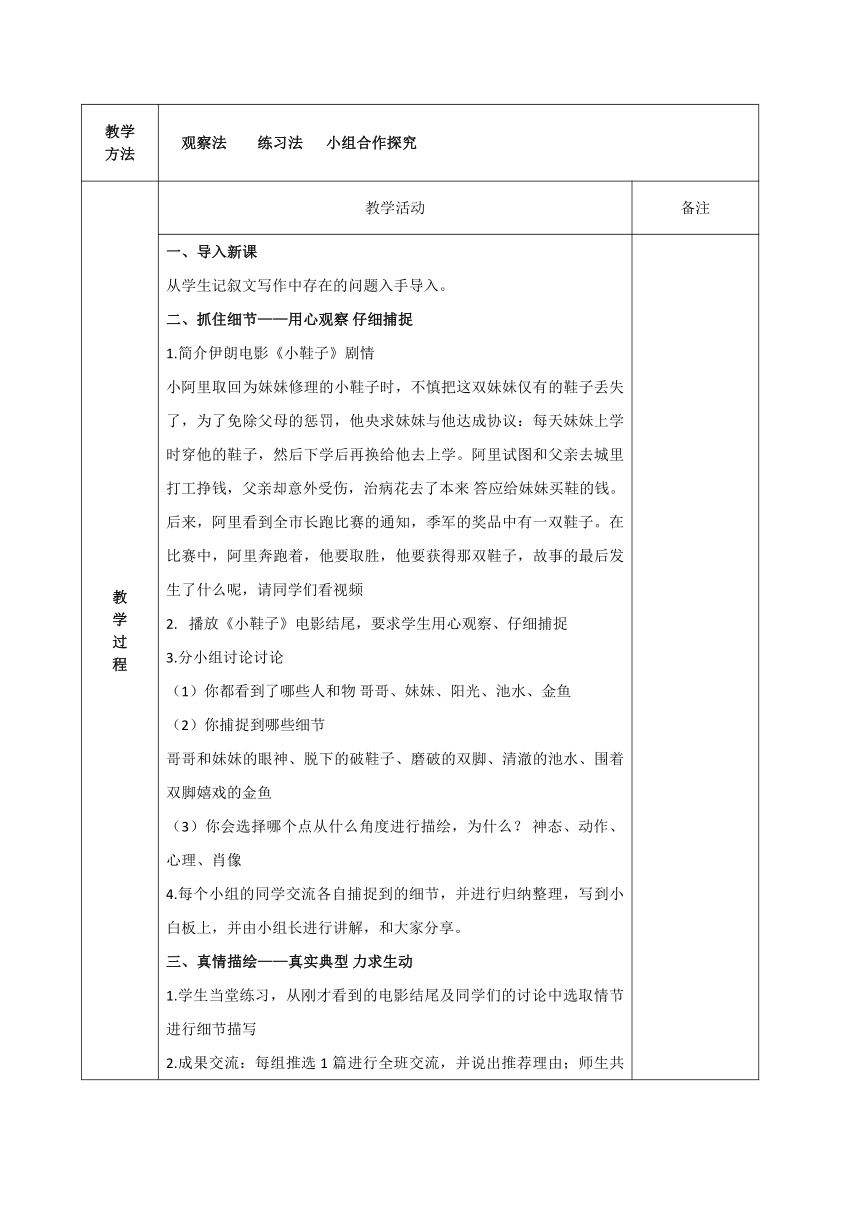 | 教学方法 | 观察法　　练习法　　小组合作探究 | |
|---|---|---|
| 教学过程 | 教学活动 | 备注 |
| | 一、导入新课<br>从学生记叙文写作中存在的问题入手导入。<br>二、抓住细节——用心观察 仔细捕捉<br>1.简介伊朗电影《小鞋子》剧情<br>小阿里取回为妹妹修理的小鞋子时，不慎把这双妹妹仅有的鞋子丢失了，为了免除父母的惩罚，他央求妹妹与他达成协议：每天妹妹上学时穿他的鞋子，然后下学后再换给他去上学。阿里试图和父亲去城里打工挣钱，父亲却意外受伤，治病花去了本来 答应给妹妹买鞋的钱。后来，阿里看到全市长跑比赛的通知，季军的奖品中有一双鞋子。在比赛中，阿里奔跑着，他要取胜，他要获得那双鞋子，故事的最后发生了什么呢，请同学们看视频<br>2. 播放《小鞋子》电影结尾，要求学生用心观察、仔细捕捉<br>3.分小组讨论讨论<br>（1）你都看到了哪些人和物 哥哥、妹妹、阳光、池水、金鱼<br>（2）你捕捉到哪些细节<br>哥哥和妹妹的眼神、脱下的破鞋子、磨破的双脚、清澈的池水、围着双脚嬉戏的金鱼<br>（3）你会选择哪个点从什么角度进行描绘，为什么？ 神态、动作、心理、肖像<br>4.每个小组的同学交流各自捕捉到的细节，并进行归纳整理，写到小白板上，并由小组长进行讲解，和大家分享。<br>三、真情描绘——真实典型 力求生动<br>1.学生当堂练习，从刚才看到的电影结尾及同学们的讨论中选取情节进行细节描写<br>2.成果交流：每组推选 1 篇进行全班交流，并说出推荐理由；师生共 | |